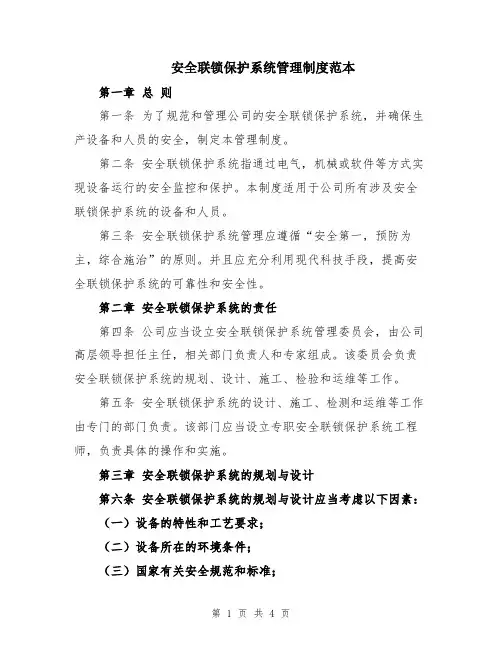 安全联锁保护系统管理制度范本

第一章 总 则

第一条 为了规范和管理公司的安全联锁保护系统，并确保生产设备和人员的安全，制定本管理制度。

第二条 安全联锁保护系统指通过电气，机械或软件等方式实现设备运行的安全监控和保护。本制度适用于公司所有涉及安全联锁保护系统的设备和人员。

第三条 安全联锁保护系统管理应遵循“安全第一，预防为主，综合施治”的原则。并且应充分利用现代科技手段，提高安全联锁保护系统的可靠性和安全性。

第二章 安全联锁保护系统的责任

第四条 公司应当设立安全联锁保护系统管理委员会，由公司高层领导担任主任，相关部门负责人和专家组成。该委员会负责安全联锁保护系统的规划、设计、施工、检验和运维等工作。

第五条 安全联锁保护系统的设计、施工、检测和运维等工作由专门的部门负责。该部门应当设立专职安全联锁保护系统工程师，负责具体的操作和实施。

第三章 安全联锁保护系统的规划与设计

第六条 安全联锁保护系统的规划与设计应当考虑以下因素：

（一）设备的特性和工艺要求；

（二）设备所在的环境条件；

（三）国家有关安全规范和标准；

第 1 页 共 4 页